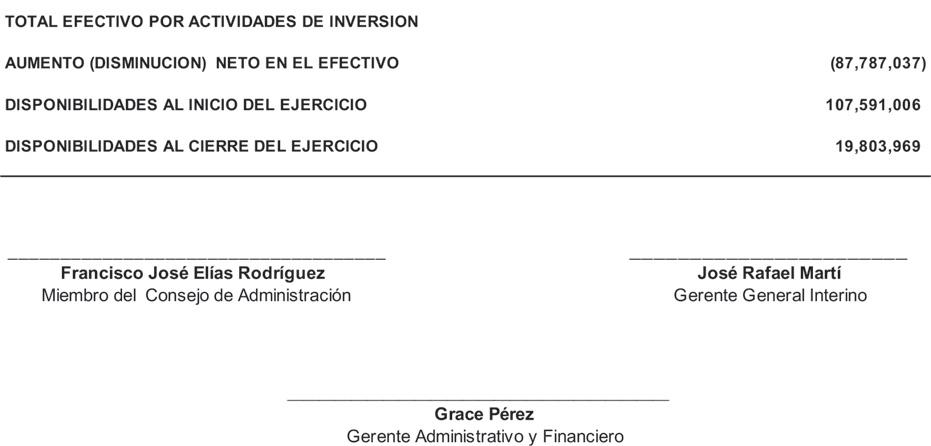 TOTAL EFECTIVO POR ACTIVIDADES DE INVERSION

AUMENTO (DISMINUCION) NETO EN EL EFECTIVO (87,787,037)

DISPONIBILIDADES AL INICIO DEL EJERCICIO 107,591,006

DISPONIBILIDADES AL CIERRE DEL EJERCICIO 19,803,969

____
Francisco José Elías Rodríguez
Miembro del Consejo de Administración

____
José Rafael Martí
Gerente General Interino

____
Grace Pérez
Gerente Administrativo y Financiero